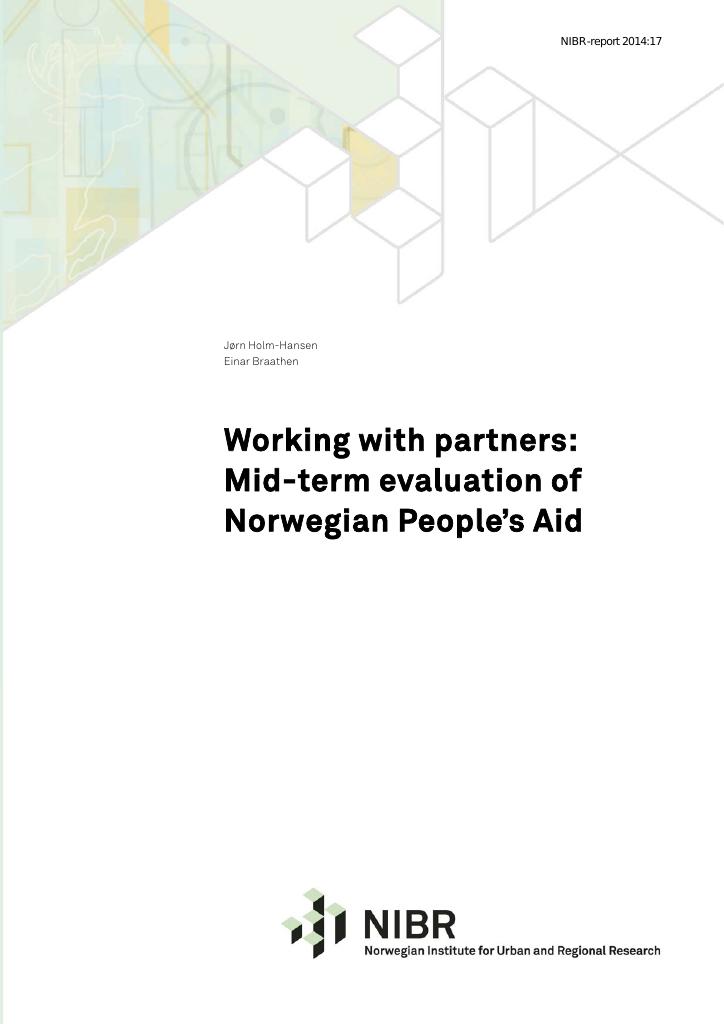 NIBR-report 2014:17

Jørn Holm-Hansen
Einar Braathen

Working with partners: Mid-term evaluation of Norwegian People's Aid

NIBR
Norwegian Institute for Urban and Regional Research